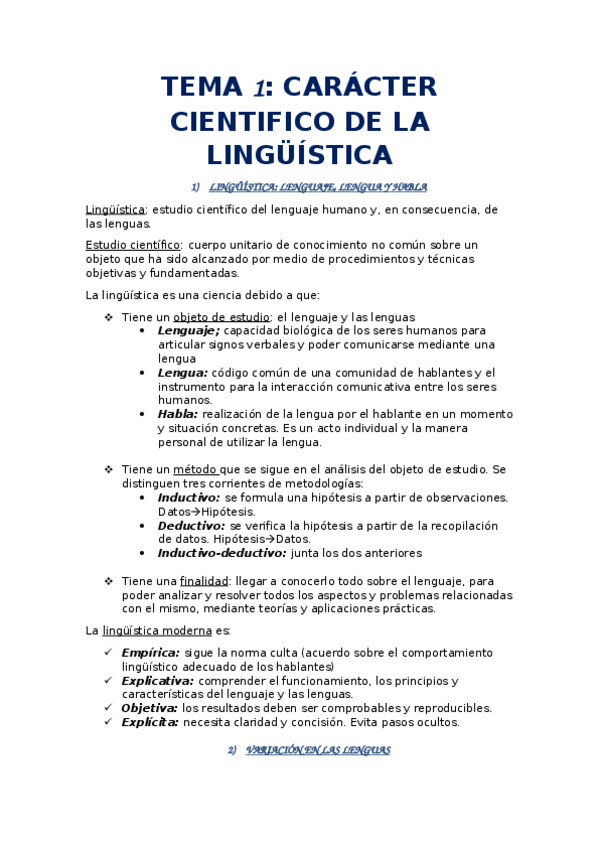 TEMA 1: CARÁCTER CIENTIFICO DE LA LINGÜÍSTICA

1) LINGÜÍSTICA: LENGUAJE, LENGUA Y HABLA

Lingüística: estudio científico del lenguaje humano y, en consecuencia, de las lenguas.

Estudio científico: cuerpo unitario de conocimiento no común sobre un objeto que ha sido alcanzado por medio de procedimientos y técnicas objetivas y fundamentadas.

La lingüística es una ciencia debido a que:

❖ Tiene un objeto de estudio: el lenguaje y las lenguas
• Lenguaje; capacidad biológica de los seres humanos para articular signos verbales y poder comunicarse mediante una lengua
• Lengua: código común de una comunidad de hablantes y el instrumento para la interacción comunicativa entre los seres humanos.
• Habla: realización de la lengua por el hablante en un momento y situación concretas. Es un acto individual y la manera personal de utilizar la lengua.

❖ Tiene un método que se sigue en el análisis del objeto de estudio. Se distinguen tres corrientes de metodologías:
• Inductivo: se formula una hipótesis a partir de observaciones. Datos→Hipótesis.
• Deductivo: se verifica la hipótesis a partir de la recopilación de datos. Hipótesis→Datos.
• Inductivo-deductivo: junta los dos anteriores

❖ Tiene una finalidad: llegar a conocerlo todo sobre el lenguaje, para poder analizar y resolver todos los aspectos y problemas relacionadas con el mismo, mediante teorías y aplicaciones prácticas.

La lingüística moderna es:

✓ Empírica: sigue la norma culta (acuerdo sobre el comportamiento lingüístico adecuado de los hablantes)
✓ Explicativa: comprender el funcionamiento, los principios y características del lenguaje y las lenguas.
✓ Objetiva: los resultados deben ser comprobables y reproducibles.
✓ Explícita: necesita claridad y concisión. Evita pasos ocultos.

2) VARIACIÓN EN LAS LENGUAS